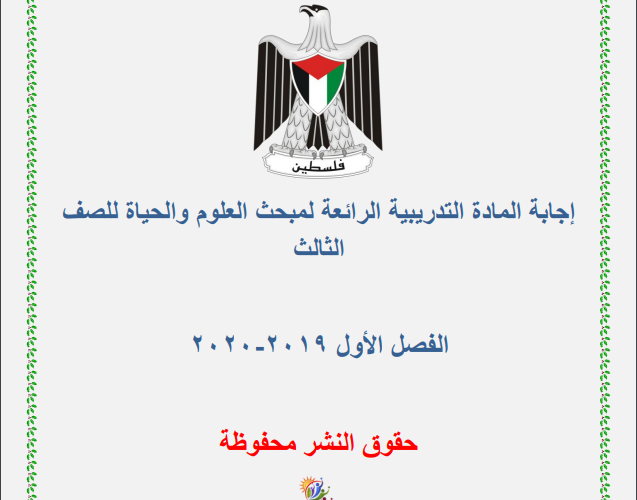 فلسطين

إجابة المادة التدريبية الرائعة لمبحث العلوم والحياة للصف الثالث

الفصل الأول ٢٠١٩-٢٠٢٠

حقوق النشر محفوظة